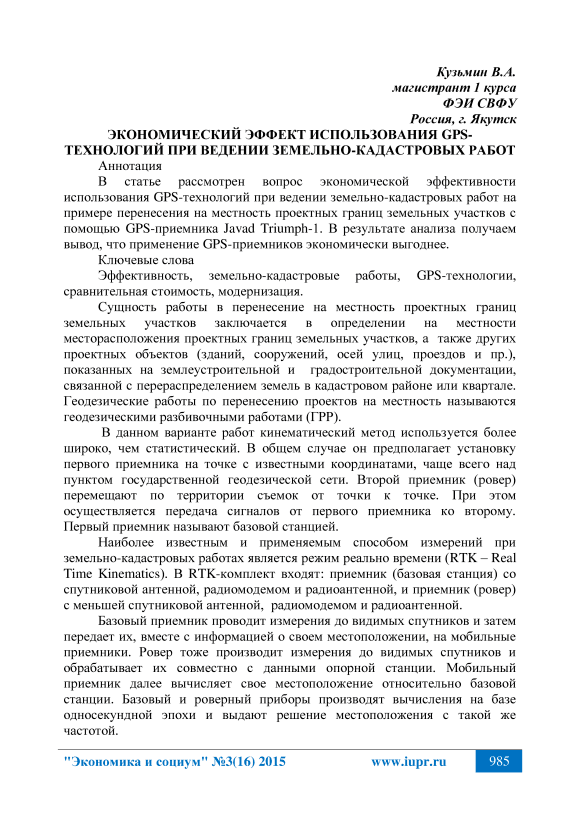 Кузьмин В.А.
магистрант 1 курса
ФЭИ СВФУ
Россия, г. Якутск

ЭКОНОМИЧЕСКИЙ ЭФФЕКТ ИСПОЛЬЗОВАНИЯ GPS-ТЕХНОЛОГИЙ ПРИ ВЕДЕНИИ ЗЕМЕЛЬНО-КАДАСТРОВЫХ РАБОТ

Аннотация

В статье рассмотрен вопрос экономической эффективности использования GPS-технологий при ведении земельно-кадастровых работ на примере перенесения на местность проектных границ земельных участков с помощью GPS-приемника Javad Triumph-1. В результате анализа получаем вывод, что применение GPS-приемников экономически выгоднее.

Ключевые слова

Эффективность, земельно-кадастровые работы, GPS-технологии, сравнительная стоимость, модернизация.

Сущность работы в перенесение на местность проектных границ земельных участков заключается в определении на местности месторасположения проектных границ земельных участков, а также других проектных объектов (зданий, сооружений, осей улиц, проездов и пр.), показанных на землеустроительной и градостроительной документации, связанной с перераспределением земель в кадастровом районе или квартале. Геодезические работы по перенесению проектов на местность называются геодезическими разбивочными работами (ГРР).

В данном варианте работ кинематический метод используется более широко, чем статистический. В общем случае он предполагает установку первого приемника на точке с известными координатами, чаще всего над пунктом государственной геодезической сети. Второй приемник (ровер) перемещают по территории съемок от точки к точке. При этом осуществляется передача сигналов от первого приемника ко второму. Первый приемник называют базовой станцией.

Наиболее известным и применяемым способом измерений при земельно-кадастровых работах является режим реально времени (RTK – Real Time Kinematics). В RTK-комплект входят: приемник (базовая станция) со спутниковой антенной, радиомодемом и радиоантенной, и приемник (ровер) с меньшей спутниковой антенной, радиомодемом и радиоантенной.

Базовый приемник проводит измерения до видимых спутников и затем передает их, вместе с информацией о своем местоположении, на мобильные приемники. Ровер тоже производит измерения до видимых спутников и обрабатывает их совместно с данными опорной станции. Мобильный приемник далее вычисляет свое местоположение относительно базовой станции. Базовый и роверный приборы производят вычисления на базе односекундной эпохи и выдают решение местоположения с такой же частотой.

"Экономика и социум" №3(16) 2015 www.iupr.ru 985